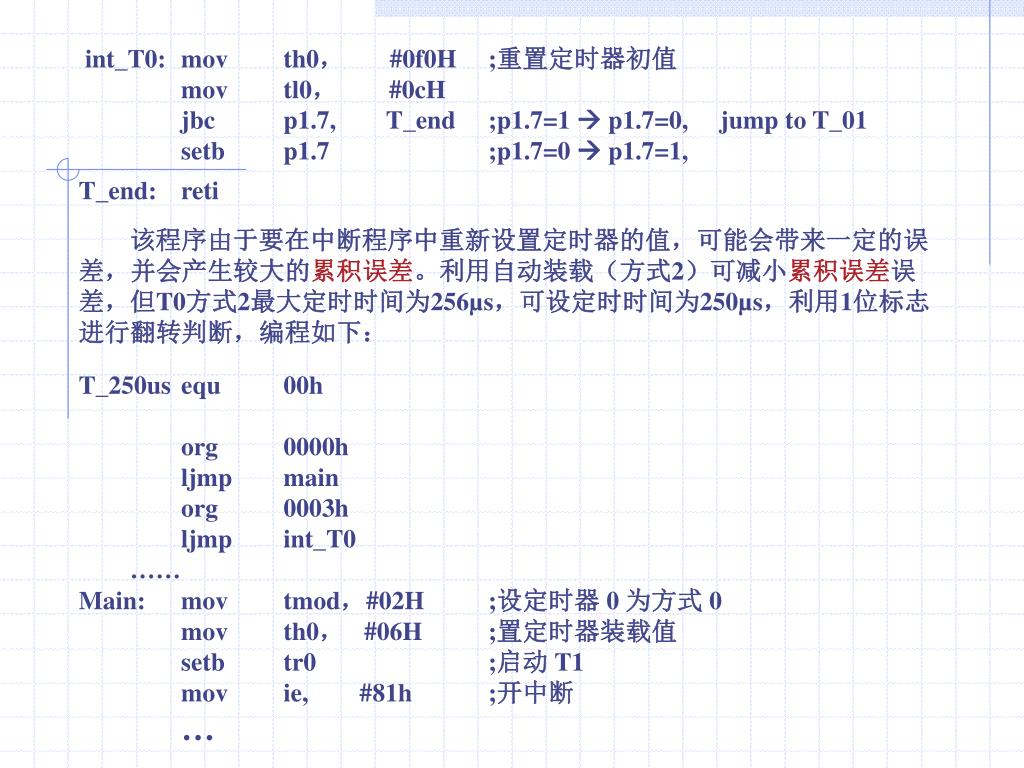 int_T0: mov th0， #0f0H ;重置定时器初值
mov tl0， #0cH
jbc p1.7, T_end ;p1.7=1 → p1.7=0, jump to T_01
setb p1.7 ;p1.7=0 → p1.7=1,
T_end: reti

该程序由于要在中断程序中重新设置定时器的值，可能会带来一定的误差，并会产生较大的累积误差。利用自动装载（方式2）可减小累积误差误差，但T0方式2最大定时时间为256μs，可设定时时间为250μs，利用1位标志进行翻转判断，编程如下：

T_250us equ 00h

org 0000h
ljmp main
org 0003h
ljmp int_T0
……
Main: mov tmod，#02H ;设定时器 0 为方式 0
mov th0， #06H ;置定时器装载值
setb tr0 ;启动 T1
mov ie, #81h ;开中断
…